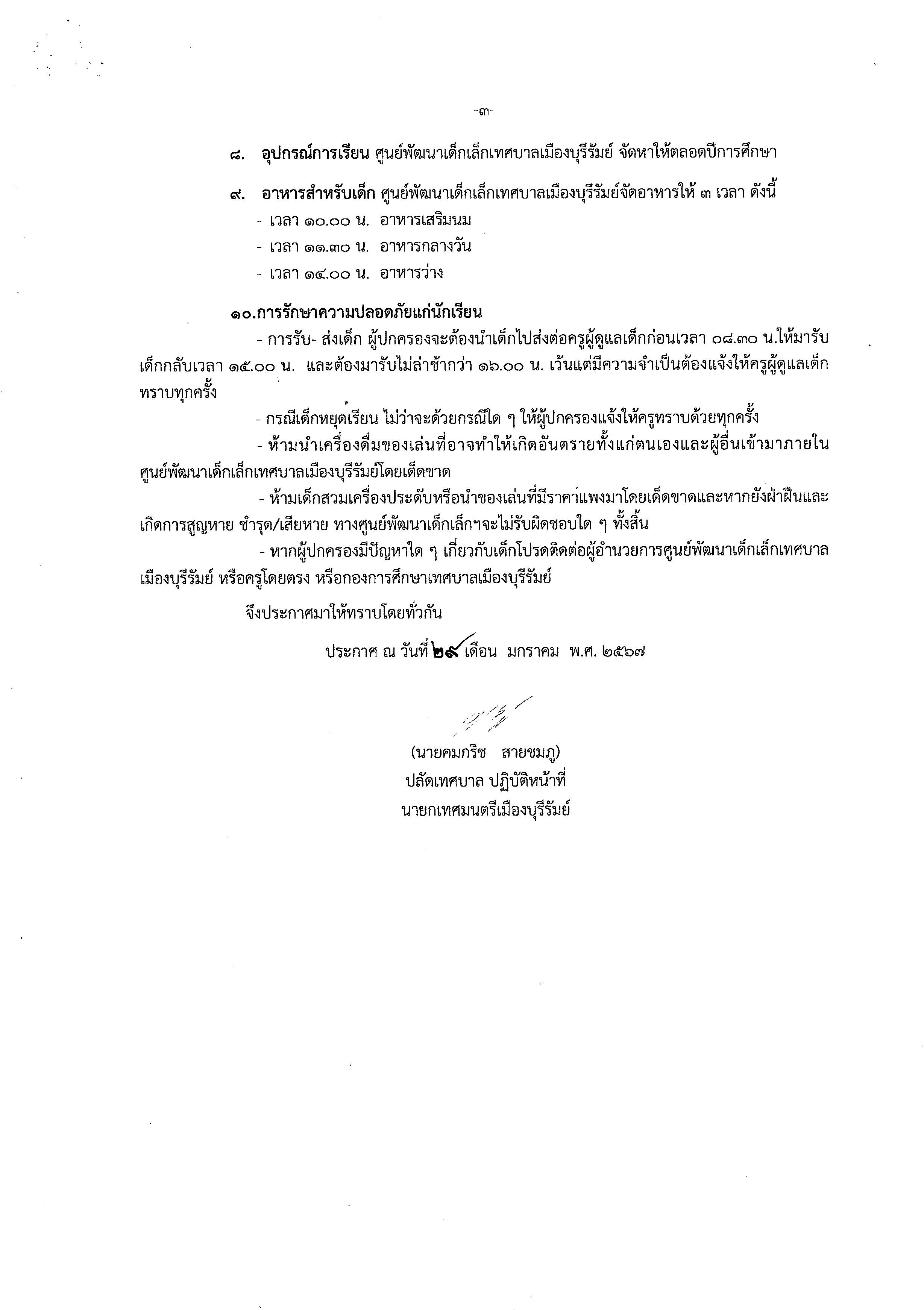 -๓-

๘. อุปกรณ์การเรียน ศูนย์พัฒนาเด็กเล็กเทศบาลเมืองบุรีรัมย์ จัดหาให้ตลอดปีการศึกษา

๙. อาหารสำหรับเด็ก ศูนย์พัฒนาเด็กเล็กเทศบาลเมืองบุรีรัมย์จัดอาหารให้ ๓ เวลา ดังนี้
- เวลา ๑๐.๐๐ น. อาหารเสริมนม
- เวลา ๑๑.๓๐ น. อาหารกลางวัน
- เวลา ๑๔.๐๐ น. อาหารว่าง

๑๐.การรักษาความปลอดภัยแก่นักเรียน

- การรับ- ส่งเด็ก ผู้ปกครองจะต้องนำเด็กไปส่งต่อครูผู้ดูแลเด็กก่อนเวลา ๐๘.๓๐ น.ให้มารับเด็กกลับเวลา ๑๕.๐๐ น. และต้องมารับไม่ล่าช้ากว่า ๑๖.๐๐ น. เว้นแต่มีความจำเป็นต้องแจ้งให้ครูผู้ดูแลเด็กทราบทุกครั้ง

- กรณีเด็กหยุดเรียน ไม่ว่าจะด้วยกรณีใด ๆ ให้ผู้ปกครองแจ้งให้ครูทราบด้วยทุกครั้ง

- ห้ามนำเครื่องดื่มของเล่นที่อาจทำให้เกิดอันตรายทั้งแก่ตนเองและผู้อื่นเข้ามาภายในศูนย์พัฒนาเด็กเล็กเทศบาลเมืองบุรีรัมย์โดยเด็ดขาด

- ห้ามเด็กสวมเครื่องประดับหรือนำของเล่นที่มีราคาแพงมาโดยเด็ดขาดและหากยังฝ่าฝืนและเกิดการสูญหาย ชำรุด/เสียหาย ทางศูนย์พัฒนาเด็กเล็กฯจะไม่รับผิดชอบใด ๆ ทั้งสิ้น

- หากผู้ปกครองมีปัญหาใด ๆ เกี่ยวกับเด็กโปรดติดต่อผู้อำนวยการศูนย์พัฒนาเด็กเล็กเทศบาลเมืองบุรีรัมย์ หรือครูโดยตรง หรือกองการศึกษาเทศบาลเมืองบุรีรัมย์

จึงประกาศมาให้ทราบโดยทั่วกัน

ประกาศ ณ วันที่ ๒๙ เดือน มกราคม พ.ศ. ๒๕๖๗

(นายคมกริช สายชมภู)
ปลัดเทศบาล ปฏิบัติหน้าที่
นายกเทศมนตรีเมืองบุรีรัมย์